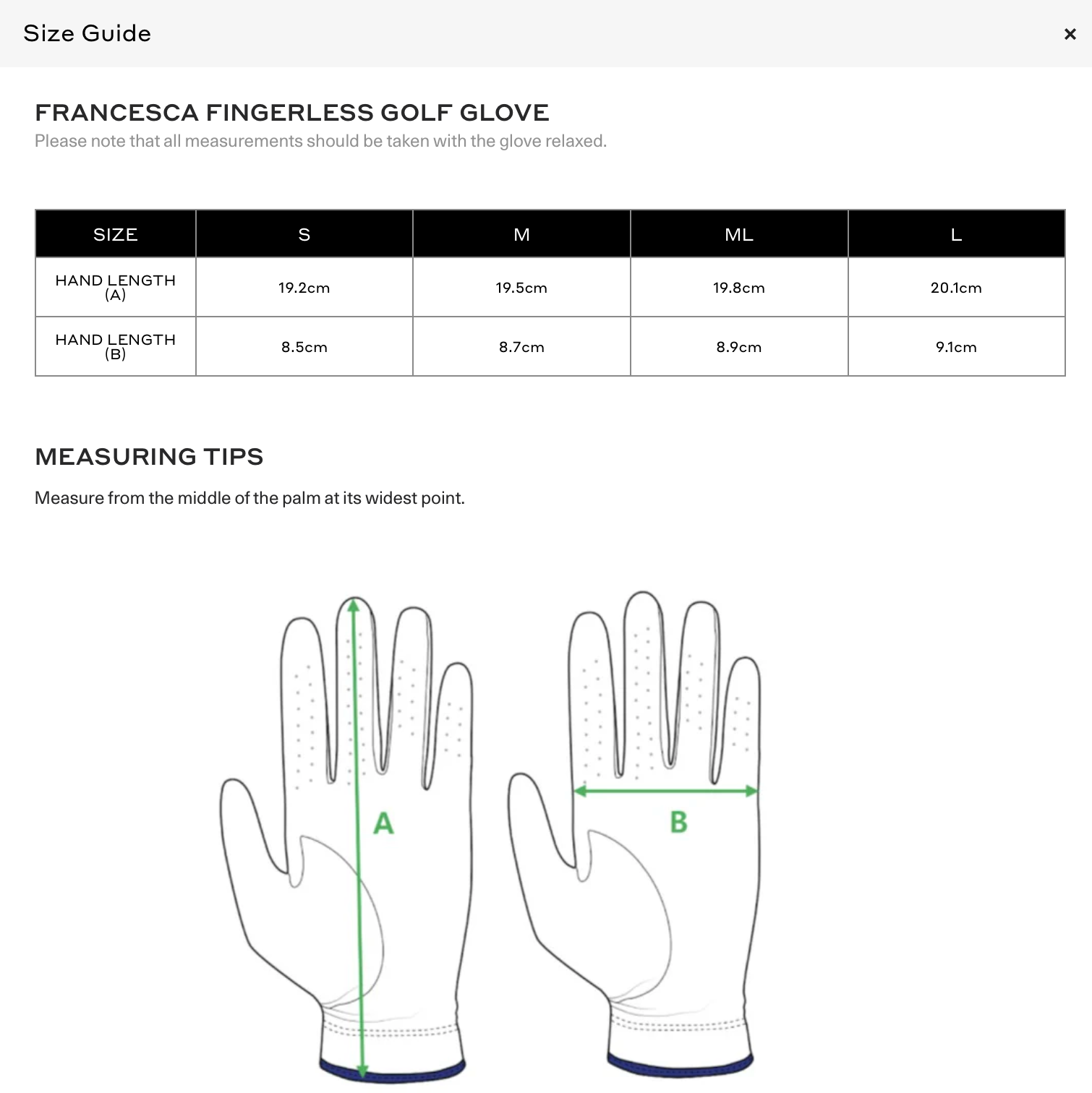 Size Guide ×

FRANCESCA FINGERLESS GOLF GLOVE

Please note that all measurements should be taken with the glove relaxed.

| SIZE | S | M | ML | L |
|---|---|---|---|---|
| HAND LENGTH (A) | 19.2cm | 19.5cm | 19.8cm | 20.1cm |
| HAND LENGTH (B) | 8.5cm | 8.7cm | 8.9cm | 9.1cm |

MEASURING TIPS

Measure from the middle of the palm at its widest point.

A

B